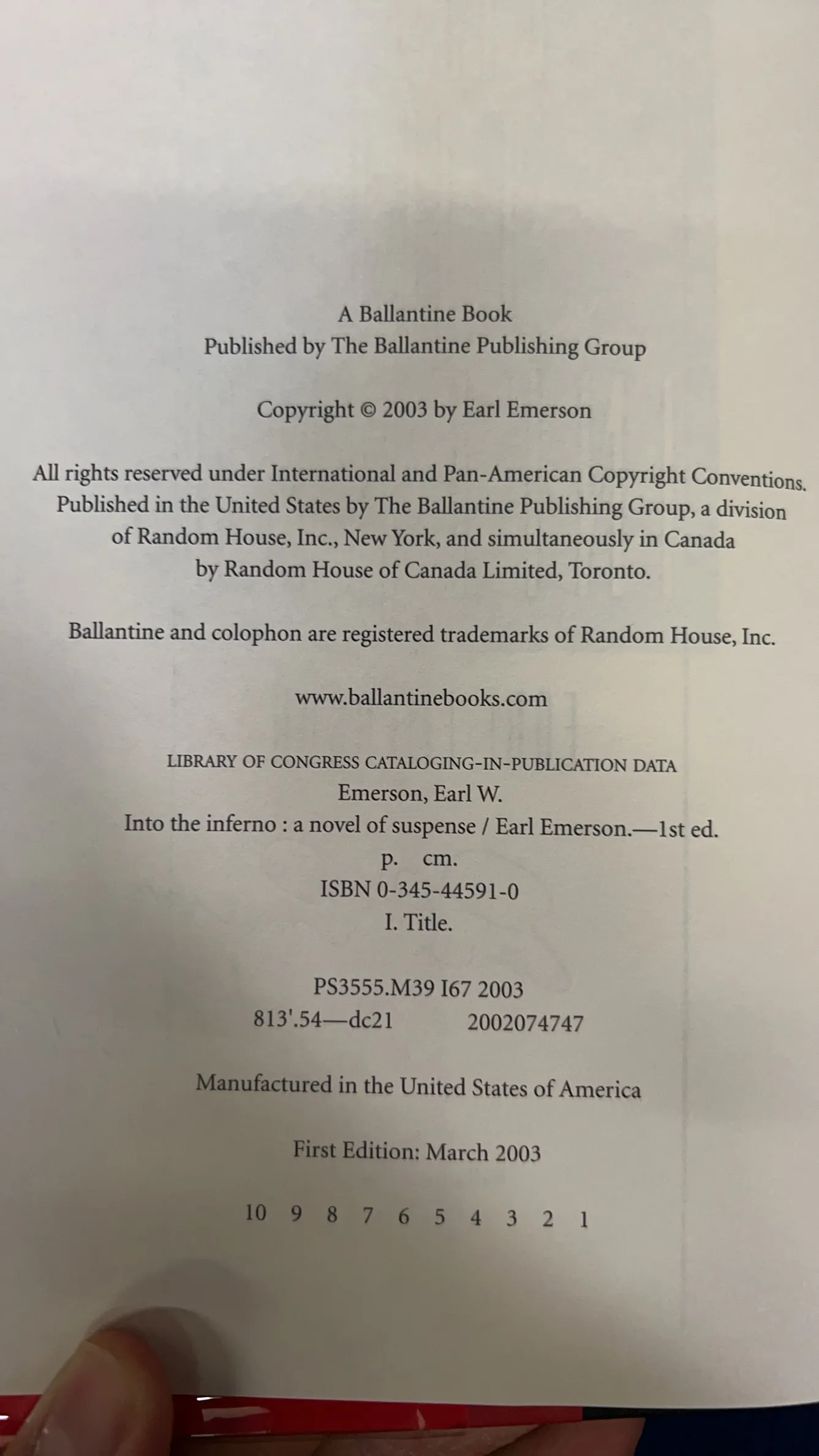 A Ballantine Book
Published by The Ballantine Publishing Group

Copyright © 2003 by Earl Emerson

All rights reserved under International and Pan-American Copyright Conventions. Published in the United States by The Ballantine Publishing Group, a division of Random House, Inc., New York, and simultaneously in Canada by Random House of Canada Limited, Toronto.

Ballantine and colophon are registered trademarks of Random House, Inc.

www.ballantinebooks.com

LIBRARY OF CONGRESS CATALOGING-IN-PUBLICATION DATA
Emerson, Earl W.
Into the inferno : a novel of suspense / Earl Emerson.—1st ed.
p. cm.
ISBN 0-345-44591-0
I. Title.

PS3555.M39 I67 2003
813'.54—dc21 2002074747

Manufactured in the United States of America

First Edition: March 2003

10 9 8 7 6 5 4 3 2 1